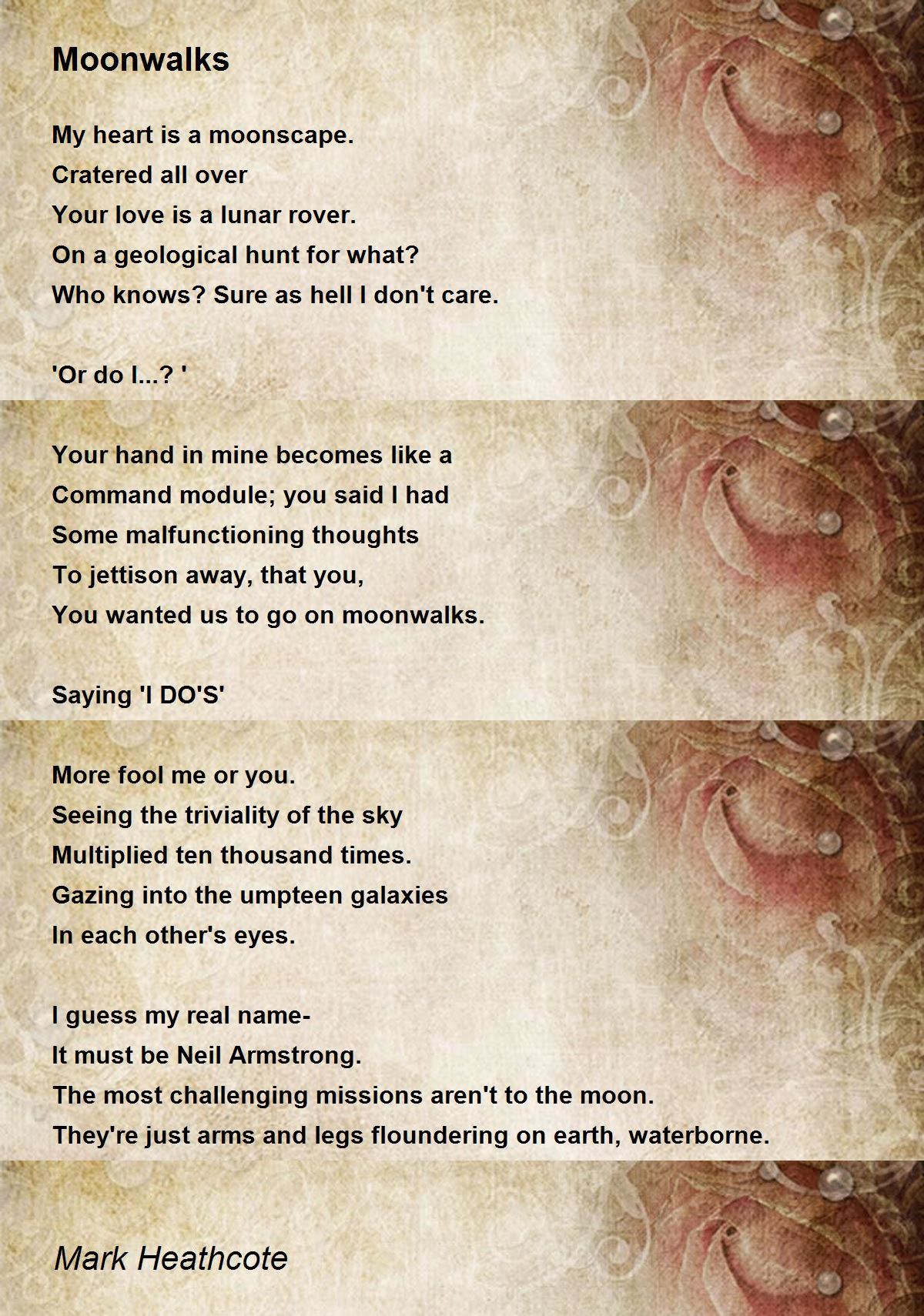 Moonwalks

My heart is a moonscape.
Cratered all over
Your love is a lunar rover.
On a geological hunt for what?
Who knows? Sure as hell I don't care.

'Or do I...? '

Your hand in mine becomes like a
Command module; you said I had
Some malfunctioning thoughts
To jettison away, that you,
You wanted us to go on moonwalks.

Saying 'I DO'S'

More fool me or you.
Seeing the triviality of the sky
Multiplied ten thousand times.
Gazing into the umpteen galaxies
In each other's eyes.

I guess my real name-
It must be Neil Armstrong.
The most challenging missions aren't to the moon.
They're just arms and legs floundering on earth, waterborne.

Mark Heathcote